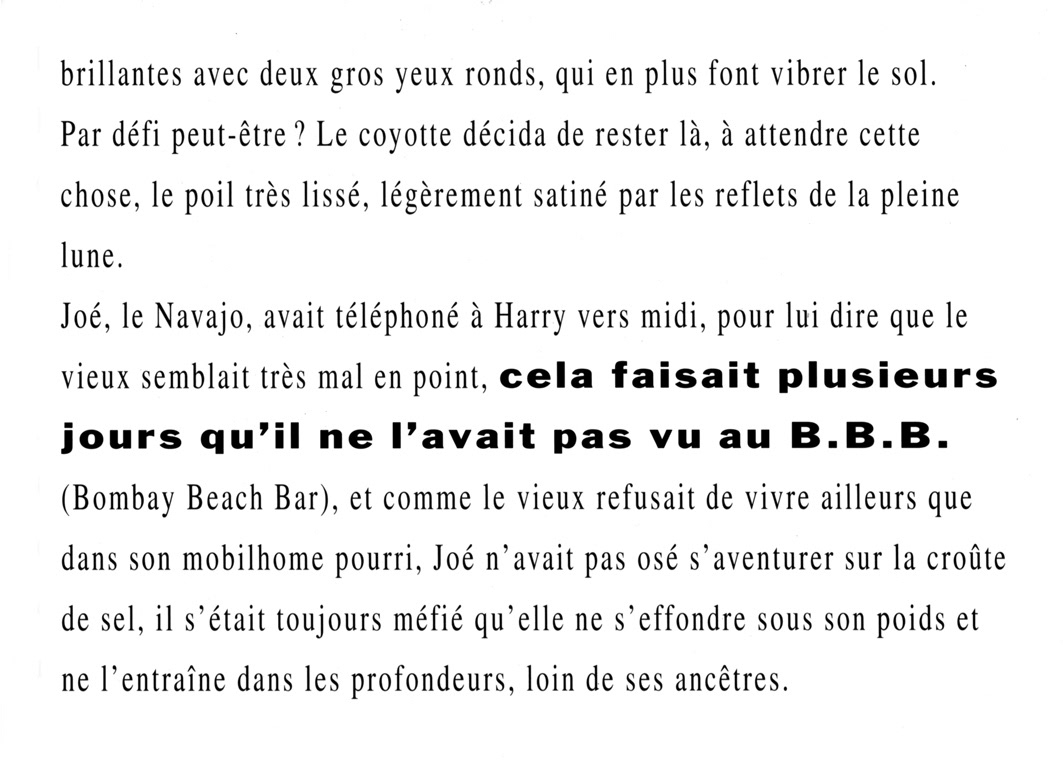 brillantes avec deux gros yeux ronds, qui en plus font vibrer le sol. Par défi peut-être ? Le coyotte décida de rester là, à attendre cette chose, le poil très lissé, légèrement satiné par les reflets de la pleine lune.
Joé, le Navajo, avait téléphoné à Harry vers midi, pour lui dire que le vieux semblait très mal en point, cela faisait plusieurs jours qu'il ne l'avait pas vu au B.B.B. (Bombay Beach Bar), et comme le vieux refusait de vivre ailleurs que dans son mobilhome pourri, Joé n'avait pas osé s'aventurer sur la croûte de sel, il s'était toujours méfié qu'elle ne s'effondre sous son poids et ne l'entraîne dans les profondeurs, loin de ses ancêtres.